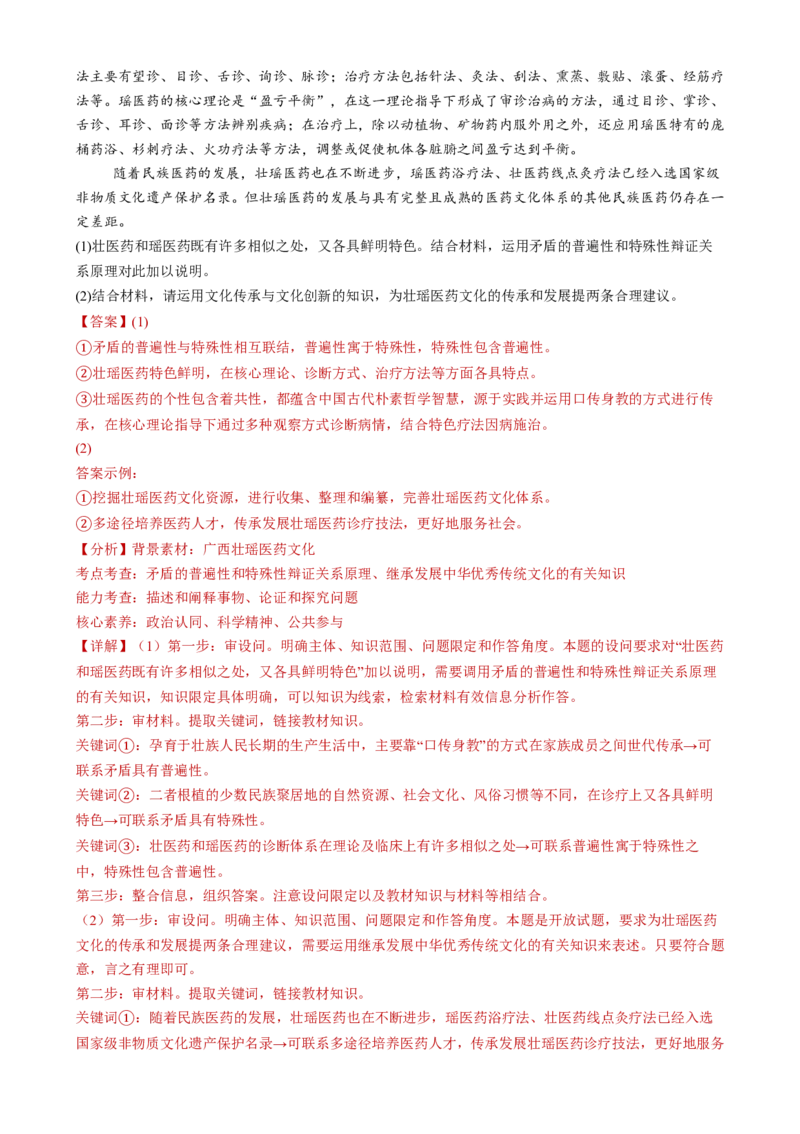 法主要有望诊、目诊、舌诊、询诊、脉诊；治疗方法包括针法、灸法、刮法、熏蒸、敷贴、滚蛋、经筋疗法等。瑶医药的核心理论是“盈亏平衡”，在这一理论指导下形成了审诊治病的方法，通过目诊、掌诊、舌诊、耳诊、面诊等方法辨别疾病；在治疗上，除以动植物、矿物药内服外用之外，还应用瑶医特有的庞桶药浴、杉刺疗法、火功疗法等方法，调整或促使机体各脏腑之间盈亏达到平衡。

随着民族医药的发展，壮瑶医药也在不断进步，瑶医药浴疗法、壮医药线点灸疗法已经入选国家级非物质文化遗产保护名录。但壮瑶医药的发展与具有完整且成熟的医药文化体系的其他民族医药仍存在一定差距。

(1)壮医药和瑶医药既有许多相似之处，又各具鲜明特色。结合材料，运用矛盾的普遍性和特殊性辩证关系原理对此加以说明。

(2)结合材料，请运用文化传承与文化创新的知识，为壮瑶医药文化的传承和发展提两条合理建议。

【答案】(1)

①矛盾的普遍性与特殊性相互联结，普遍性寓于特殊性，特殊性包含普遍性。

②壮瑶医药特色鲜明，在核心理论、诊断方式、治疗方法等方面各具特点。

③壮瑶医药的个性包含着共性，都蕴含中国古代朴素哲学智慧，源于实践并运用口传身教的方式进行传承，在核心理论指导下通过多种观察方式诊断病情，结合特色疗法因病施治。

(2)

答案示例：

①挖掘壮瑶医药文化资源，进行收集、整理和编纂，完善壮瑶医药文化体系。

②多途径培养医药人才，传承发展壮瑶医药诊疗技法，更好地服务社会。

【分析】背景素材：广西壮瑶医药文化

考点考查：矛盾的普遍性和特殊性辩证关系原理、继承发展中华优秀传统文化的有关知识

能力考查：描述和阐释事物、论证和探究问题

核心素养：政治认同、科学精神、公共参与

【详解】（1）第一步：审设问。明确主体、知识范围、问题限定和作答角度。本题的设问要求对“壮医药和瑶医药既有许多相似之处，又各具鲜明特色”加以说明，需要调用矛盾的普遍性和特殊性辩证关系原理的有关知识，知识限定具体明确，可以知识为线索，检索材料有效信息分析作答。

第二步：审材料。提取关键词，链接教材知识。

关键词①：孕育于壮族人民长期的生产生活中，主要靠“口传身教”的方式在家族成员之间世代传承→可联系矛盾具有普遍性。

关键词②：二者根植的少数民族聚居地的自然资源、社会文化、风俗习惯等不同，在诊疗上又各具鲜明特色→可联系矛盾具有特殊性。

关键词③：壮医药和瑶医药的诊断体系在理论及临床上有许多相似之处→可联系普遍性寓于特殊性之中，特殊性包含普遍性。

第三步：整合信息，组织答案。注意设问限定以及教材知识与材料等相结合。

（2）第一步：审设问。明确主体、知识范围、问题限定和作答角度。本题是开放试题，要求为壮瑶医药文化的传承和发展提两条合理建议，需要运用继承发展中华优秀传统文化的有关知识来表述。只要符合题意，言之有理即可。

第二步：审材料。提取关键词，链接教材知识。

关键词①：随着民族医药的发展，壮瑶医药也在不断进步，瑶医药浴疗法、壮医药线点灸疗法已经入选国家级非物质文化遗产保护名录→可联系多途径培养医药人才，传承发展壮瑶医药诊疗技法，更好地服务